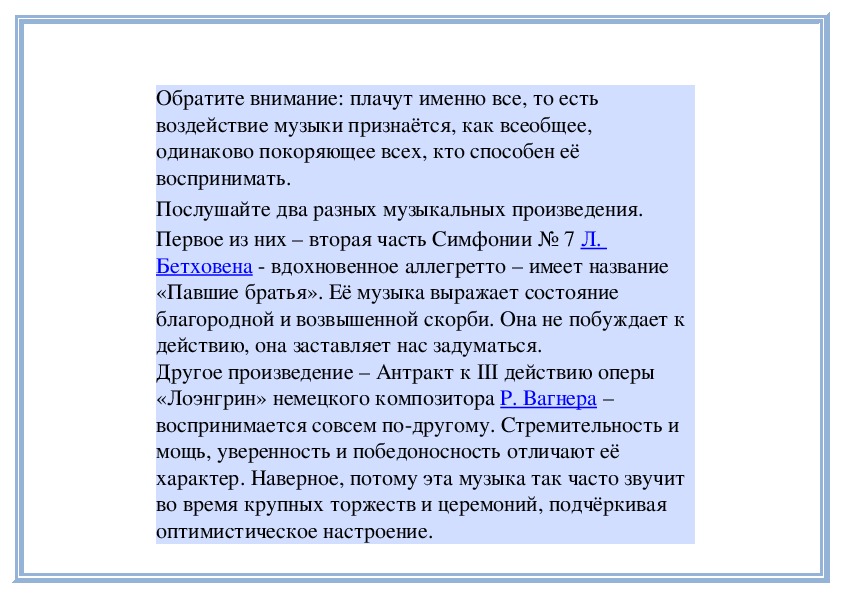 Обратите внимание: плачут именно все, то есть воздействие музыки признаётся, как всеобщее, одинаково покоряющее всех, кто способен её воспринимать.

Послушайте два разных музыкальных произведения.

Первое из них – вторая часть Симфонии № 7 Л. Бетховена - вдохновенное аллегретто – имеет название «Павшие братья». Её музыка выражает состояние благородной и возвышенной скорби. Она не побуждает к действию, она заставляет нас задуматься.
Другое произведение – Антракт к III действию оперы «Лоэнгрин» немецкого композитора Р. Вагнера – воспринимается совсем по-другому. Стремительность и мощь, уверенность и победоносность отличают её характер. Наверное, потому эта музыка так часто звучит во время крупных торжеств и церемоний, подчёркивая оптимистическое настроение.